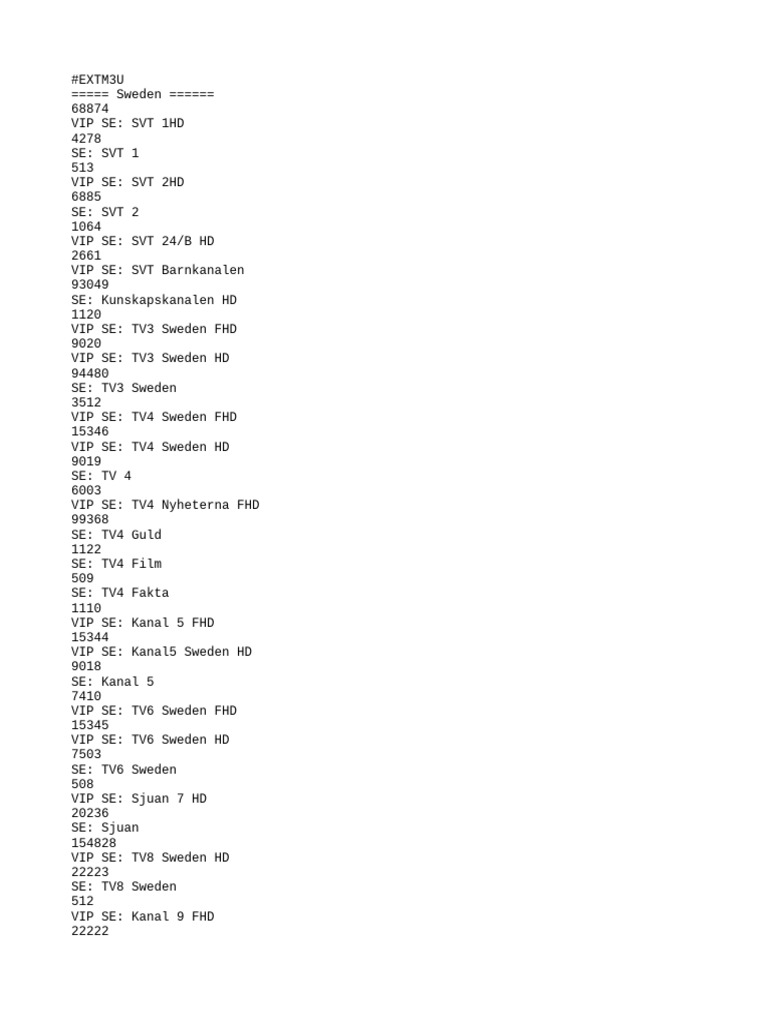 #EXTM3U
===== Sweden ======
68874
VIP SE: SVT 1HD
4278
SE: SVT 1
513
VIP SE: SVT 2HD
6885
SE: SVT 2
1064
VIP SE: SVT 24/B HD
2661
VIP SE: SVT Barnkanalen
93049
SE: Kunskapskanalen HD
1120
VIP SE: TV3 Sweden FHD
9020
VIP SE: TV3 Sweden HD
94480
SE: TV3 Sweden
3512
VIP SE: TV4 Sweden FHD
15346
VIP SE: TV4 Sweden HD
9019
SE: TV 4
6003
VIP SE: TV4 Nyheterna FHD
99368
SE: TV4 Guld
1122
SE: TV4 Film
509
SE: TV4 Fakta
1110
VIP SE: Kanal 5 FHD
15344
VIP SE: Kanal5 Sweden HD
9018
SE: Kanal 5
7410
VIP SE: TV6 Sweden FHD
15345
VIP SE: TV6 Sweden HD
7503
SE: TV6 Sweden
508
VIP SE: Sjuan 7 HD
20236
SE: Sjuan
154828
VIP SE: TV8 Sweden HD
22223
SE: TV8 Sweden
512
VIP SE: Kanal 9 FHD
22222